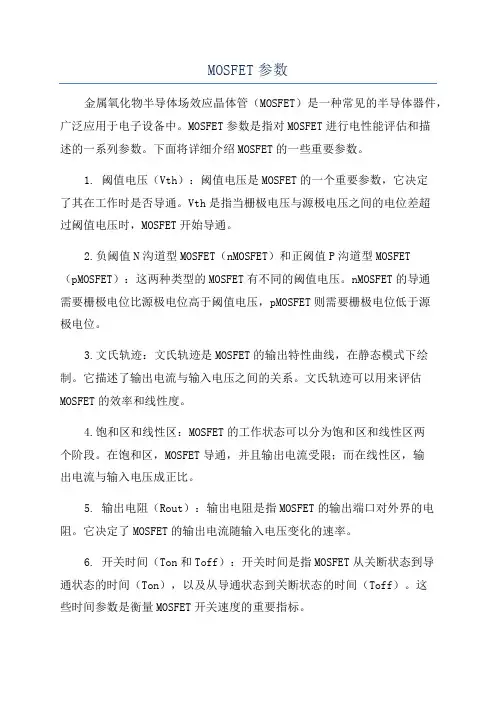 MOSFET 参数

金属氧化物半导体场效应晶体管（MOSFET）是一种常见的半导体器件，广泛应用于电子设备中。MOSFET 参数是指对 MOSFET 进行电性能评估和描述的一系列参数。下面将详细介绍 MOSFET 的一些重要参数。

1. 阈值电压（Vth）：阈值电压是 MOSFET 的一个重要参数，它决定了其在工作时是否导通。Vth 是指当栅极电压与源极电压之间的电位差超过阈值电压时，MOSFET 开始导通。

2.负阈值 N 沟道型 MOSFET（nMOSFET）和正阈值 P 沟道型 MOSFET（pMOSFET）：这两种类型的 MOSFET 有不同的阈值电压。nMOSFET 的导通需要栅极电位比源极电位高于阈值电压，pMOSFET 则需要栅极电位低于源极电位。

3.文氏轨迹：文氏轨迹是 MOSFET 的输出特性曲线，在静态模式下绘制。它描述了输出电流与输入电压之间的关系。文氏轨迹可以用来评估 MOSFET 的效率和线性度。

4.饱和区和线性区：MOSFET 的工作状态可以分为饱和区和线性区两个阶段。在饱和区，MOSFET 导通，并且输出电流受限；而在线性区，输出电流与输入电压成正比。

5. 输出电阻（Rout）：输出电阻是指 MOSFET 的输出端口对外界的电阻。它决定了 MOSFET 的输出电流随输入电压变化的速率。

6. 开关时间（Ton 和 Toff）：开关时间是指 MOSFET 从关断状态到导通状态的时间（Ton），以及从导通状态到关断状态的时间（Toff）。这些时间参数是衡量 MOSFET 开关速度的重要指标。